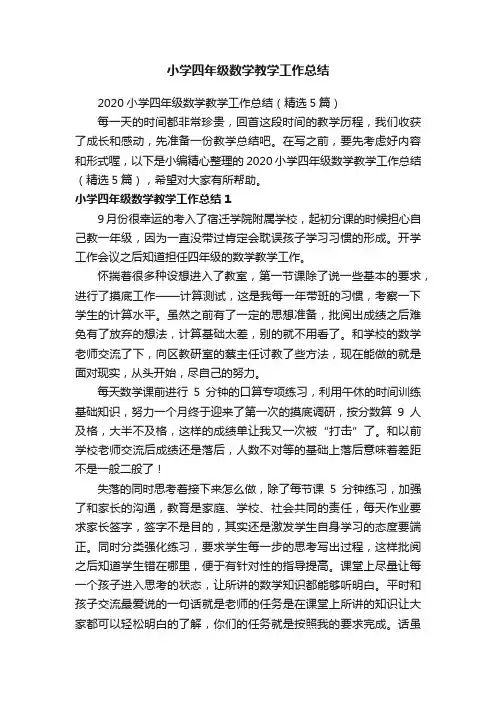 小学四年级数学教学工作总结

2020小学四年级数学教学工作总结（精选5篇）

每一天的时间都非常珍贵，回首这段时间的教学历程，我们收获了成长和感动，先准备一份教学总结吧。在写之前，要先考虑好内容和形式喔，以下是小编精心整理的2020小学四年级数学教学工作总结（精选5篇），希望对大家有所帮助。

小学四年级数学教学工作总结1

9月份很幸运的考入了宿迁学院附属学校，起初分课的时候担心自己教一年级，因为一直没带过肯定会耽误孩子学习习惯的形成。开学工作会议之后知道担任四年级的数学教学工作。

怀揣着很多种设想进入了教室，第一节课除了说一些基本的要求，进行了摸底工作——计算测试，这是我每一年带班的习惯，考察一下学生的计算水平。虽然之前有了一定的思想准备，批阅出成绩之后难免有了放弃的想法，计算基础太差，别的就不用看了。和学校的数学老师交流了下，向区教研室的蔡主任讨教了些方法，现在能做的就是面对现实，从头开始，尽自己的努力。

每天数学课前进行 5 分钟的口算专项练习，利用午休的时间训练基础知识，努力一个月终于迎来了第一次的摸底调研，按分数算 9 人及格，大半不及格，这样的成绩单让我又一次被“打击”了。和以前学校老师交流后成绩还是落后，人数不对等的基础上落后意味着差距不是一般二般了！

失落的同时思考着接下来怎么做，除了每节课 5 分钟练习，加强了和家长的沟通，教育是家庭、学校、社会共同的责任，每天作业要求家长签字，签字不是目的，其实还是激发学生自身学习的态度要端正。同时分类强化练习，要求学生每一步的思考写出过程，这样批阅之后知道学生错在哪里，便于有针对性的指导提高。课堂上尽量让每一个孩子进入思考的状态，让所讲的数学知识都能够听明白。平时和孩子交流最爱说的一句话就是老师的任务是在课堂上所讲的知识让大家都可以轻松明白的了解，你们的任务就是按照我的要求完成。话虽